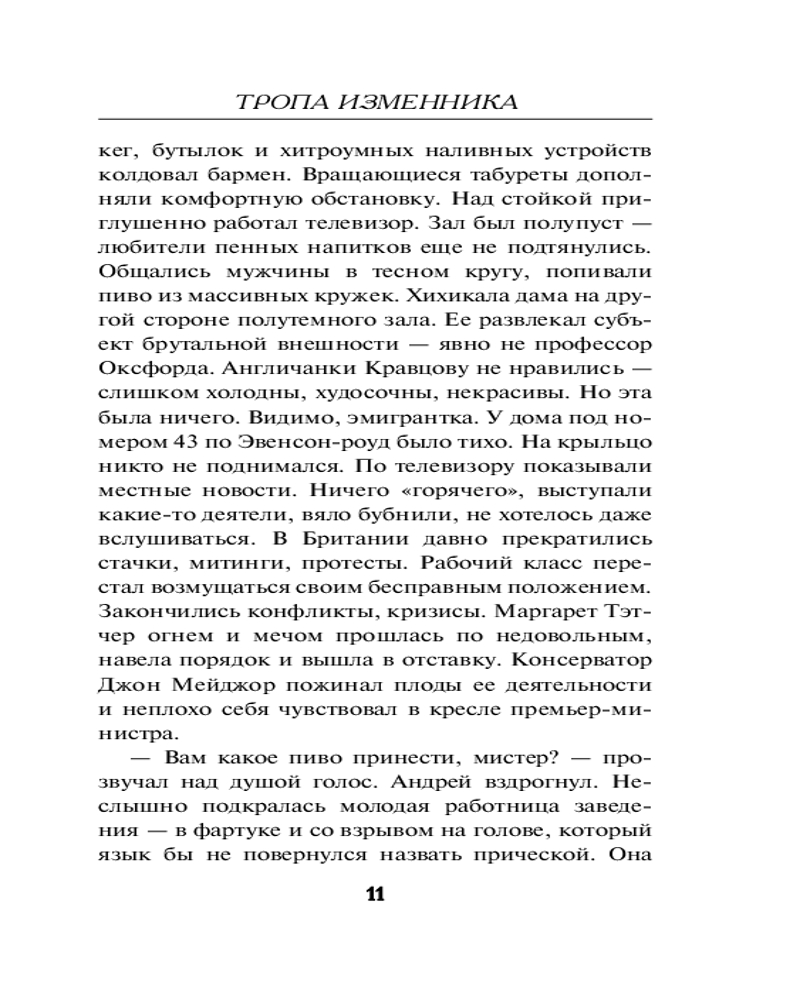 ТРОПА ИЗМЕННИКА

кег, бутылок и хитроумных наливных устройств колдовал бармен. Вращающиеся табуреты дополняли комфортную обстановку. Над стойкой приглушенно работал телевизор. Зал был полупуст — любители пенных напитков еще не подтянулись. Общались мужчины в тесном кругу, попивали пиво из массивных кружек. Хихикала дама на другой стороне полутемного зала. Ее развлекал субъект брутальной внешности — явно не профессор Оксфорда. Англичанки Кравцову не нравились — слишком холодны, худосочны, некрасивы. Но эта была ничего. Видимо, эмигрантка. У дома под номером 43 по Эвенсон-роуд было тихо. На крыльцо никто не поднимался. По телевизору показывали местные новости. Ничего «горячего», выступали какие-то деятели, вяло бубнили, не хотелось даже вслушиваться. В Британии давно прекратились стачки, митинги, протесты. Рабочий класс перестал возмущаться своим бесправным положением. Закончились конфликты, кризисы. Маргарет Тэтчер огнем и мечом прошлась по недовольным, навела порядок и вышла в отставку. Консерватор Джон Мейджор пожинал плоды ее деятельности и неплохо себя чувствовал в кресле премьер-министра.

— Вам какое пиво принести, мистер? — прозвучал над душой голос. Андрей вздрогнул. Неслышно подкралась молодая работница заведения — в фартуке и со взрывом на голове, который язык бы не повернулся назвать прической. Она

11